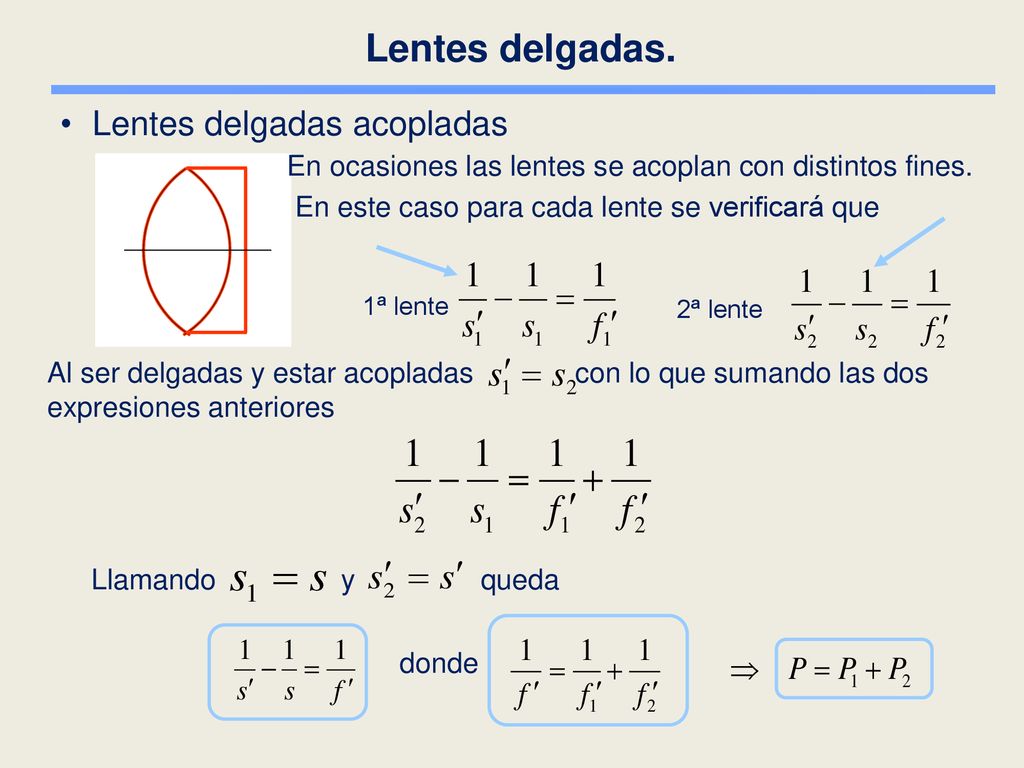 Lentes delgadas.

• Lentes delgadas acopladas

En ocasiones las lentes se acoplan con distintos fines.

En este caso para cada lente se verificará que

1ª lente $\frac{1}{s_1'} - \frac{1}{s_1} = \frac{1}{f_1'}$

2ª lente $\frac{1}{s_2'} - \frac{1}{s_2} = \frac{1}{f_2'}$

Al ser delgadas y estar acopladas $s_1' = s_2$ con lo que sumando las dos expresiones anteriores

$\frac{1}{s_2'} - \frac{1}{s_1} = \frac{1}{f_1'} + \frac{1}{f_2'}$

Llamando $s_1 = s$ y $s_2' = s'$ queda

$\frac{1}{s'} - \frac{1}{s} = \frac{1}{f'}$ donde $\frac{1}{f'} = \frac{1}{f_1'} + \frac{1}{f_2'}$ $\Rightarrow$ $P = P_1 + P_2$